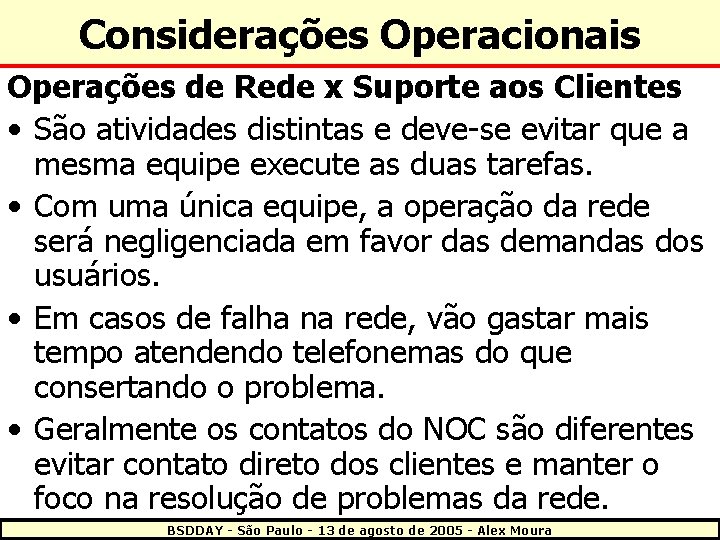 Considerações Operacionais

Operações de Rede x Suporte aos Clientes

• São atividades distintas e deve-se evitar que a mesma equipe execute as duas tarefas.

• Com uma única equipe, a operação da rede será negligenciada em favor das demandas dos usuários.

• Em casos de falha na rede, vão gastar mais tempo atendendo telefonemas do que consertando o problema.

• Geralmente os contatos do NOC são diferentes evitar contato direto dos clientes e manter o foco na resolução de problemas da rede.

BSDDAY - São Paulo - 13 de agosto de 2005 - Alex Moura